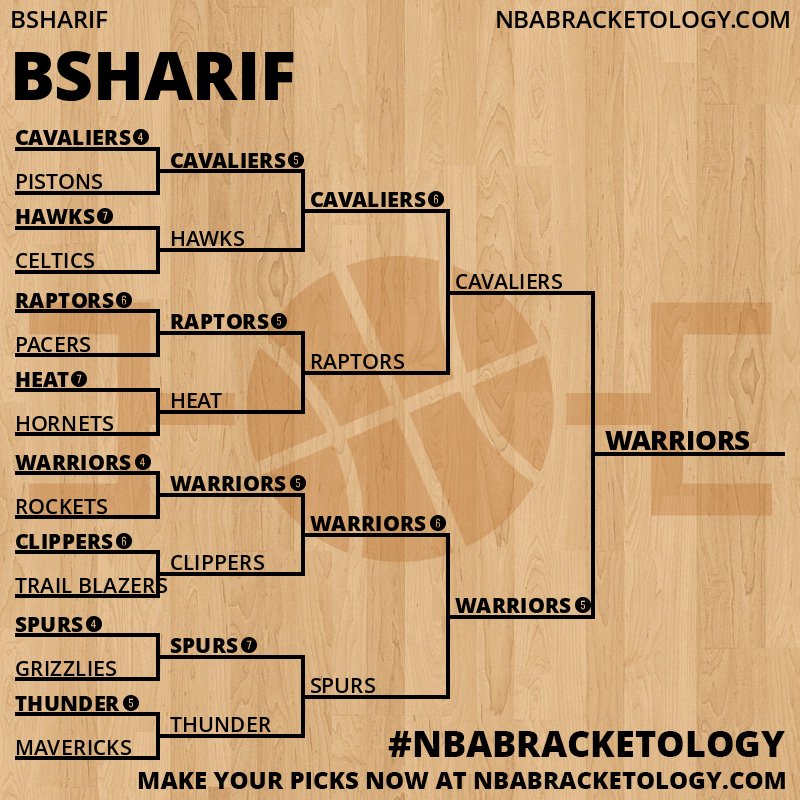 BSHARIF

NBABRACKETOLOGY.COM

BSHARIF

CAVALIERS 4
PISTONS
HAWKS 7
CELTICS
RAPTORS 6
PACERS
HEAT 7
HORNETS
WARRIORS 4
ROCKETS
CLIPPERS 6
TRAIL BLAZERS
SPURS 4
GRIZZLIES
THUNDER 5
MAVERICKS

CAVALIERS 5
HAWKS
RAPTORS 5
HEAT
WARRIORS 5
CLIPPERS
SPURS 7
THUNDER

CAVALIERS 6
RAPTORS
WARRIORS 6
SPURS

CAVALIERS
WARRIORS 5

WARRIORS

#NBABRACKETOLOGY
MAKE YOUR PICKS NOW AT NBABRACKETOLOGY.COM